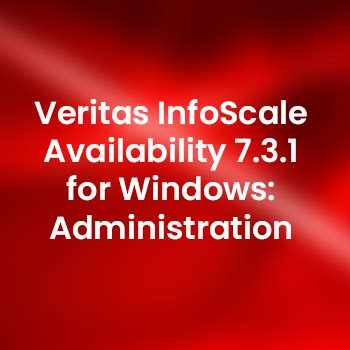 Veritas InfoScale Availability 7.3.1 for Windows: Administration